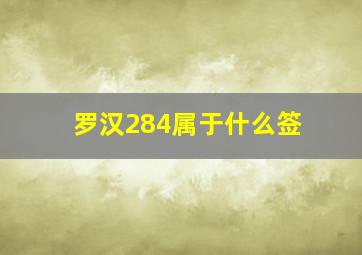 罗汉284属于什么签